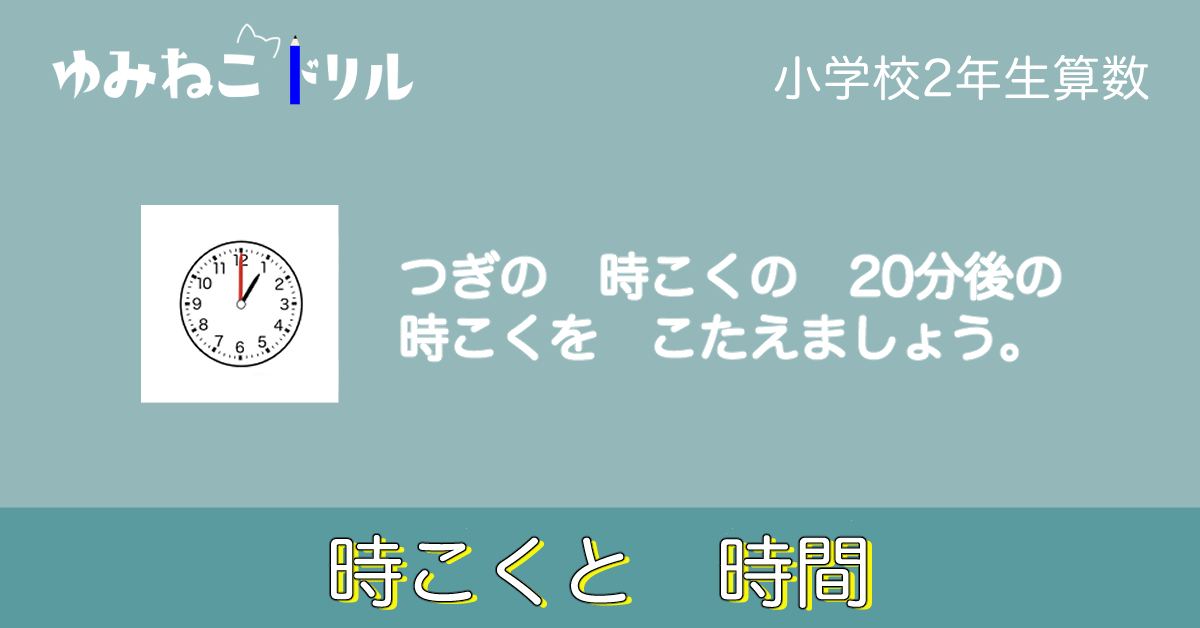 ゆみねこドリル

小学校2年生算数

12
1
2
3
4
5
6
7
8
9
10
11

つぎの　時こくの　20分後の
時こくを　こたえましょう。

時こくと　時間